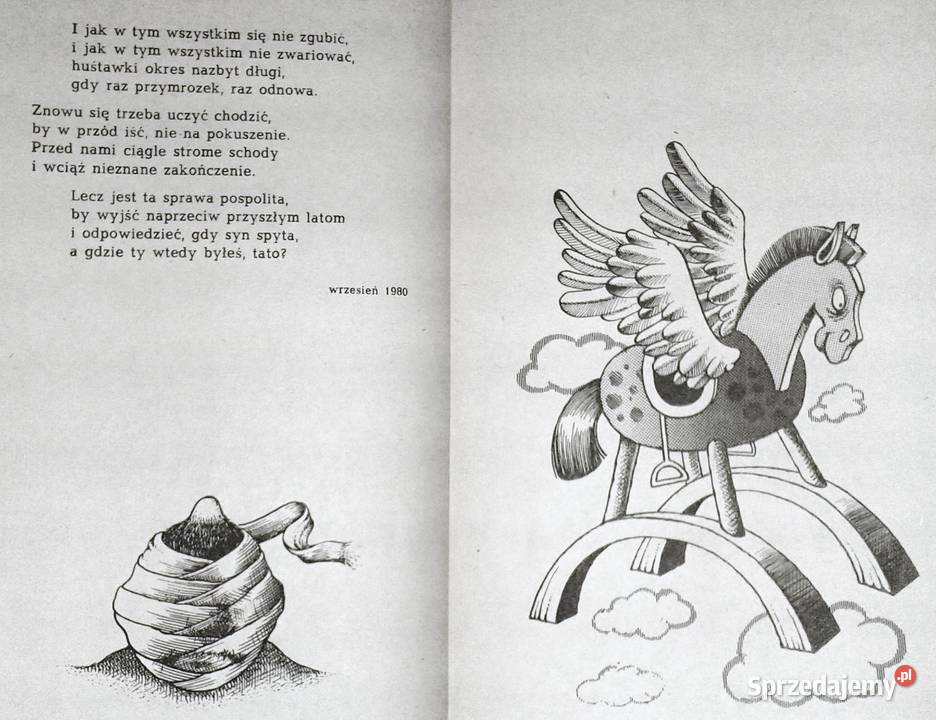 I jak w tym wszystkim się nie zgubić,
i jak w tym wszystkim nie zwariować,
huśtawki okres nazbyt długi,
gdy raz przymrozek, raz odnowa.

Znowu się trzeba uczyć chodzić,
by w przód iść, nie na pokuszenie.
Przed nami ciągle strome schody
i wciąż nieznane zakończenie.

Lecz jest ta sprawa pospolita,
by wyjść naprzeciw przyszłym latom
i odpowiedzieć, gdy syn spyta,
a gdzie ty wtedy byłeś, tato?

wrzesień 1980

Sprzedajemy.pl